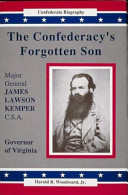 Confederate Biography

The Confederacy's Forgotten Son

Major General JAMES LAWSON KEMPER C.S.A.

Governor of Virginia

Harold R. Woodward, Jr.